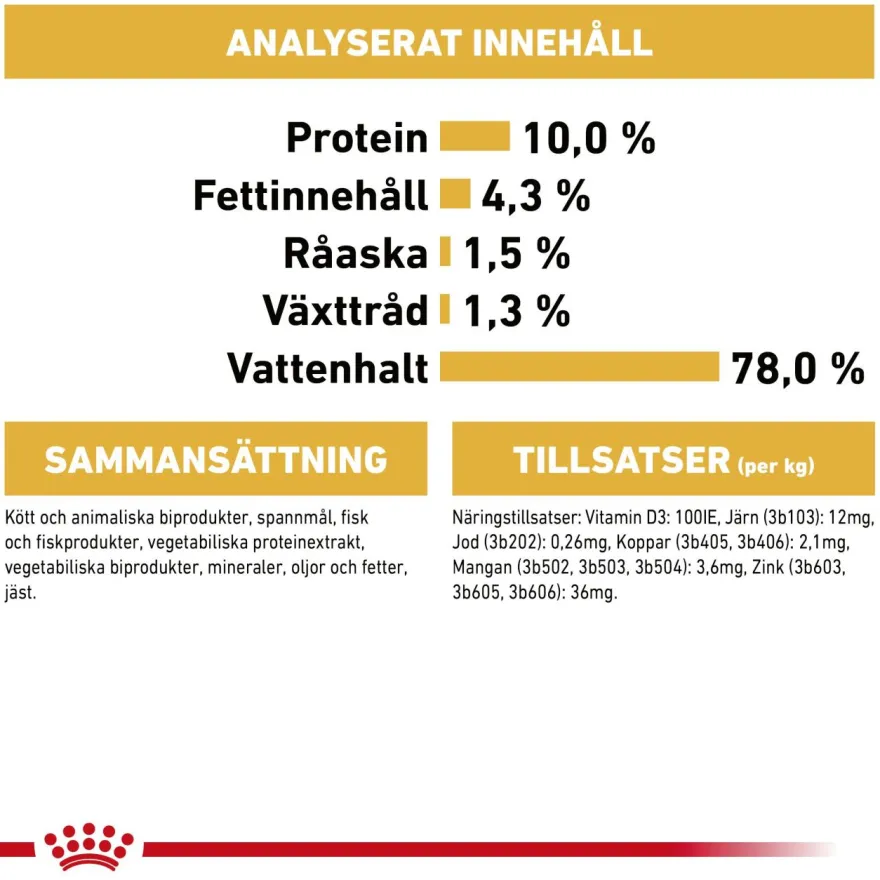 ANALYSERAT INNEHÅLL

Protein 10,0 %
Fettinnehåll 4,3 %
Råaska 1,5 %
Växttråd 1,3 %
Vattenhalt 78,0 %

SAMMANSÄTTNING

Kött och animaliska biprodukter, spannmål, fisk och fiskprodukter, vegetabiliska proteinextrakt, vegetabiliska biprodukter, mineraler, oljor och fetter, jäst.

TILLSATSER (per kg)

Näringstillsatser: Vitamin D3: 100IE, Järn (3b103): 12mg, Jod (3b202): 0,26mg, Koppar (3b405, 3b406): 2,1mg, Mangan (3b502, 3b503, 3b504): 3,6mg, Zink (3b603, 3b605, 3b606): 36mg.